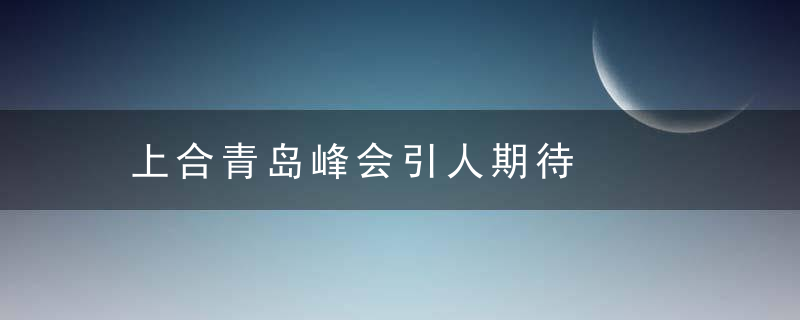 上合青岛峰会引人期待